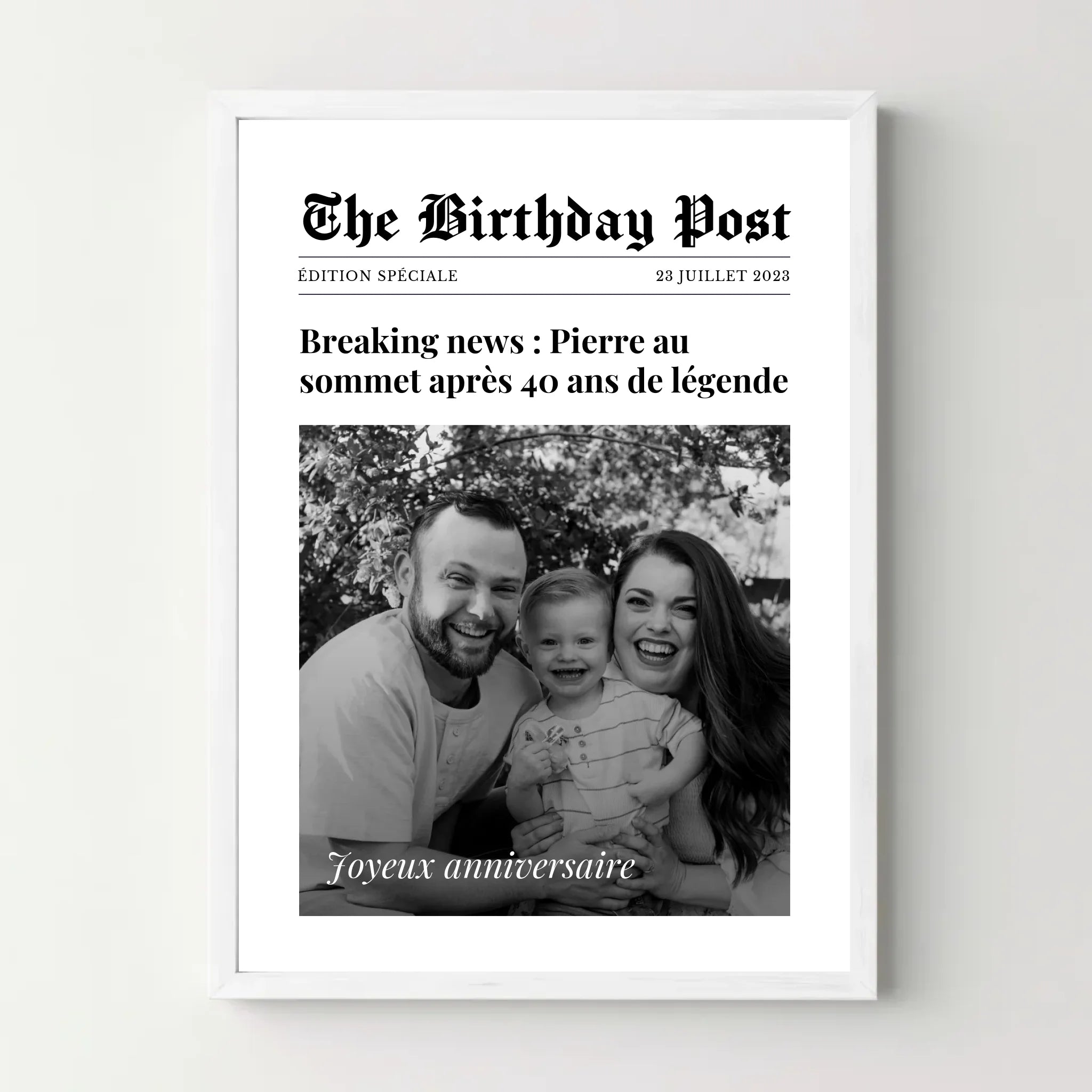 The Birthday Post

ÉDITION SPÉCIALE

23 JUILLET 2023

Breaking news : Pierre au sommet après 40 ans de légende

Joyeux anniversaire